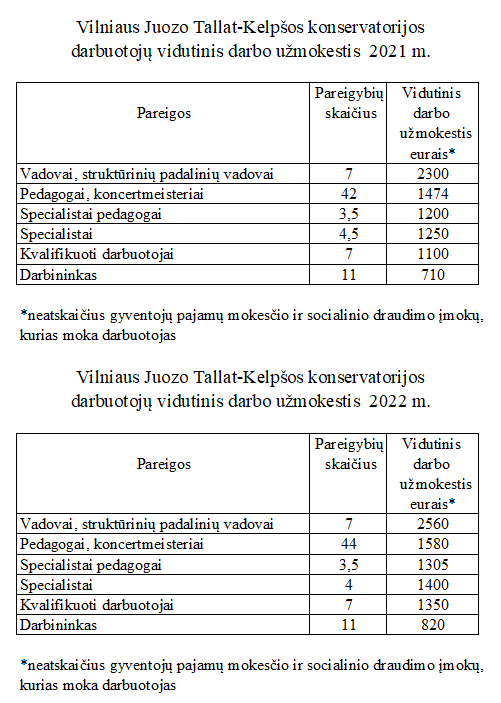 Vilniaus Juozo Tallat-Kelpšos konservatorijos darbuotojų vidutinis darbo užmokestis 2021 m.

| Pareigos | Pareigybių skaičius | Vidutinis darbo užmokestis eurais* |
|---|---|---|
| Vadovai, struktūrinių padalinių vadovai | 7 | 2300 |
| Pedagogai, koncertmeisteriai | 42 | 1474 |
| Specialistai pedagogai | 3,5 | 1200 |
| Specialistai | 4,5 | 1250 |
| Kvalifikuoti darbuotojai | 7 | 1100 |
| Darbininkas | 11 | 710 |

*neatskaičius gyventojų pajamų mokesčio ir socialinio draudimo įmokų, kurias moka darbuotojas

Vilniaus Juozo Tallat-Kelpšos konservatorijos darbuotojų vidutinis darbo užmokestis 2022 m.

| Pareigos | Pareigybių skaičius | Vidutinis darbo užmokestis eurais* |
|---|---|---|
| Vadovai, struktūrinių padalinių vadovai | 7 | 2560 |
| Pedagogai, koncertmeisteriai | 44 | 1580 |
| Specialistai pedagogai | 3,5 | 1305 |
| Specialistai | 4 | 1400 |
| Kvalifikuoti darbuotojai | 7 | 1350 |
| Darbininkas | 11 | 820 |

*neatskaičius gyventojų pajamų mokesčio ir socialinio draudimo įmokų, kurias moka darbuotojas